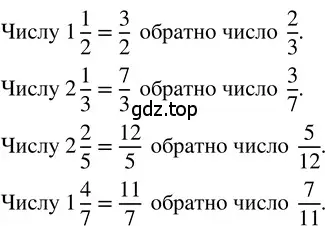 Числу $1\frac{1}{2} = \frac{3}{2}$ обратно число $\frac{2}{3}$.

Числу $2\frac{1}{3} = \frac{7}{3}$ обратно число $\frac{3}{7}$.

gdz.top

Числу $2\frac{2}{5} = \frac{12}{5}$ обратно число $\frac{5}{12}$.

Числу $1\frac{4}{7} = \frac{11}{7}$ обратно число $\frac{7}{11}$.